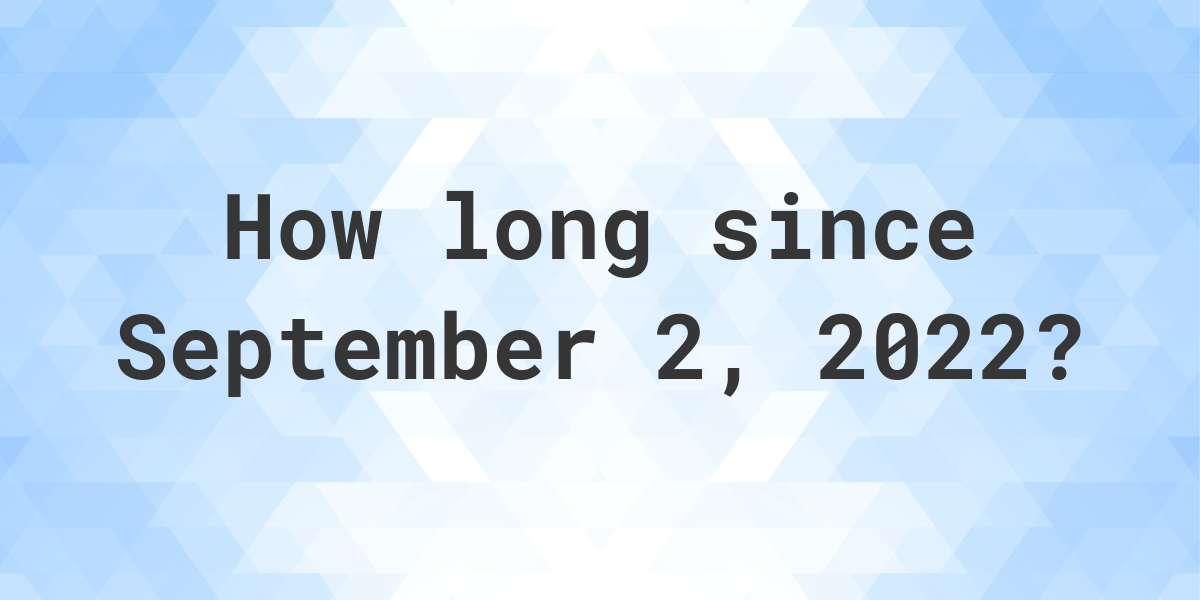 How long since September 2, 2022?